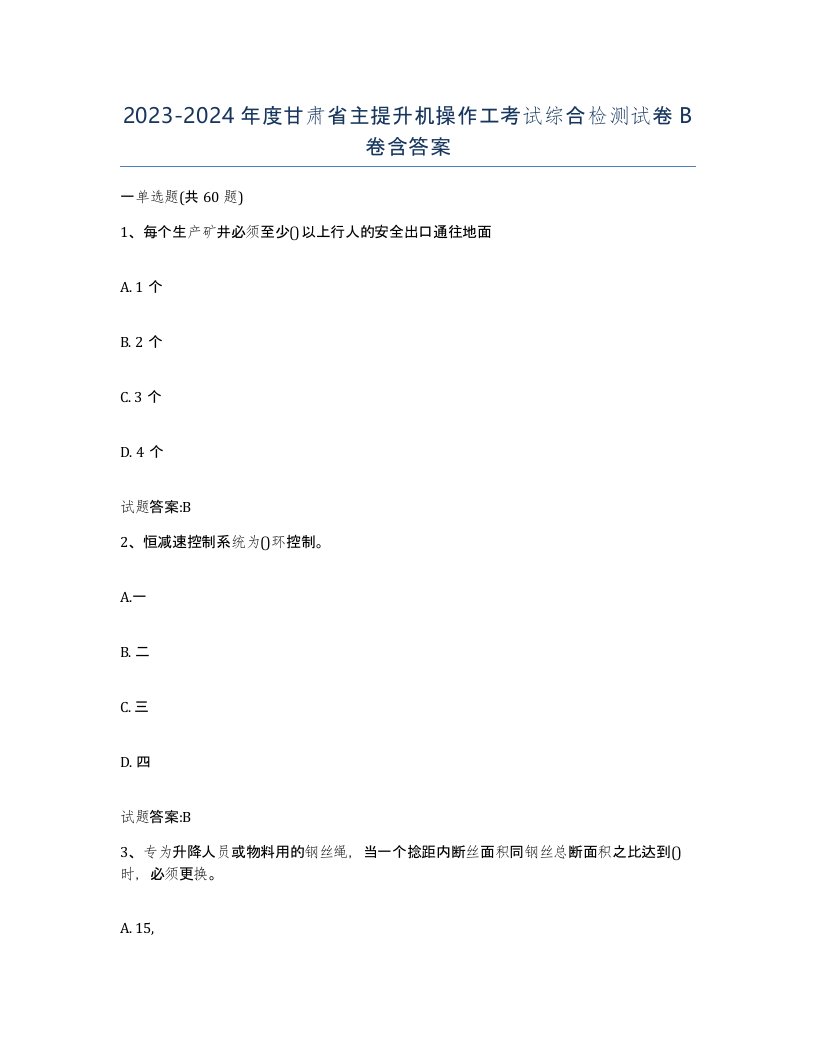 2023-2024年度甘肃省主提升机操作工考试综合检测试卷B卷含答案

一单选题(共60题)

1、每个生产矿井必须至少()以上行人的安全出口通往地面

A. 1个

B. 2个

C. 3个

D. 4个

试题答案:B

2、恒减速控制系统为()环控制。

A.一

B. 二

C. 三

D. 四

试题答案:B

3、专为升降人员或物料用的钢丝绳，当一个捻距内断丝面积同钢丝总断面积之比达到()时，必须更换。

A. 15,